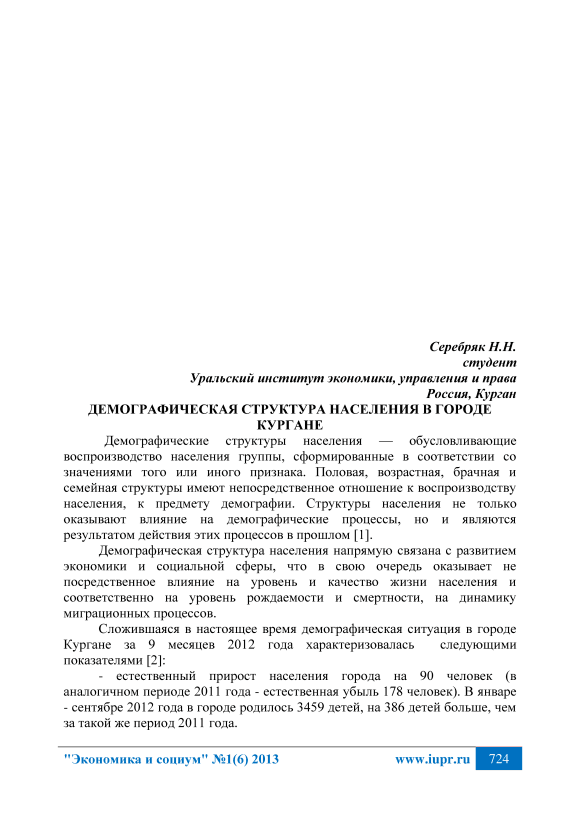 Серебряк Н.Н.
студент
Уральский институт экономики, управления и права
Россия, Курган

ДЕМОГРАФИЧЕСКАЯ СТРУКТУРА НАСЕЛЕНИЯ В ГОРОДЕ КУРГАНЕ

Демографические структуры населения — обусловливающие воспроизводство населения группы, сформированные в соответствии со значениями того или иного признака. Половая, возрастная, брачная и семейная структуры имеют непосредственное отношение к воспроизводству населения, к предмету демографии. Структуры населения не только оказывают влияние на демографические процессы, но и являются результатом действия этих процессов в прошлом [1].

Демографическая структура населения напрямую связана с развитием экономики и социальной сферы, что в свою очередь оказывает не посредственное влияние на уровень и качество жизни населения и соответственно на уровень рождаемости и смертности, на динамику миграционных процессов.

Сложившаяся в настоящее время демографическая ситуация в городе Кургане за 9 месяцев 2012 года характеризовалась следующими показателями [2]:

- естественный прирост населения города на 90 человек (в аналогичном периоде 2011 года - естественная убыль 178 человек). В январе - сентябре 2012 года в городе родилось 3459 детей, на 386 детей больше, чем за такой же период 2011 года.

"Экономика и социум" №1(6) 2013 www.iupr.ru 724